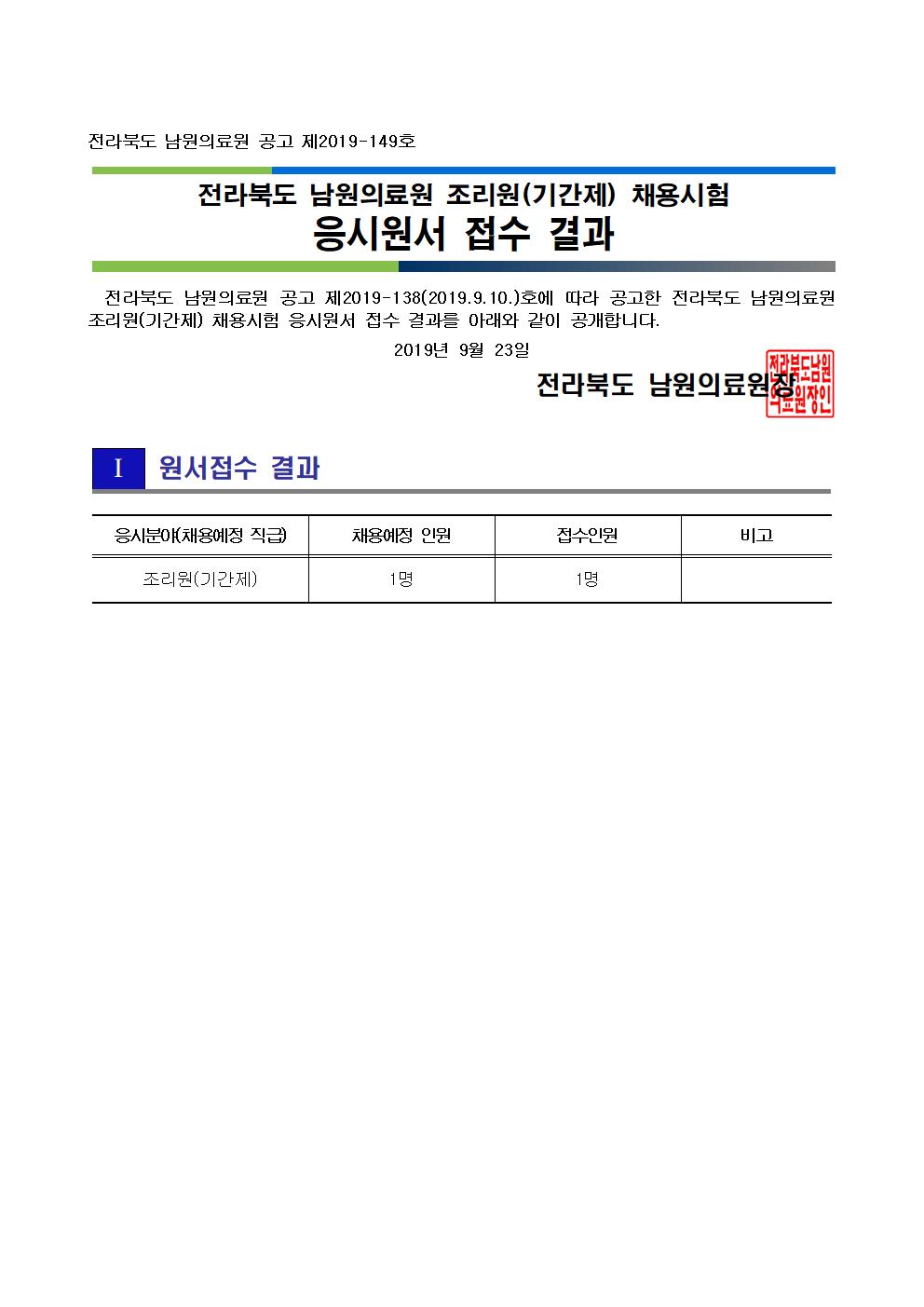 전라북도 남원의료원 공고 제2019-149호

전라북도 남원의료원 조리원(기간제) 채용시험
응시원서 접수 결과

전라북도 남원의료원 공고 제2019-138(2019.9.10.)호에 따라 공고한 전라북도 남원의료원 조리원(기간제) 채용시험 응시원서 접수 결과를 아래와 같이 공개합니다.

2019년 9월 23일

전라북도 남원의료원장

전라북도남원의료원장인

I 원서접수 결과

| 응시분야(채용예정 직급) | 채용예정 인원 | 접수인원 | 비고 |
|---|---|---|---|
| 조리원(기간제) | 1명 | 1명 | |